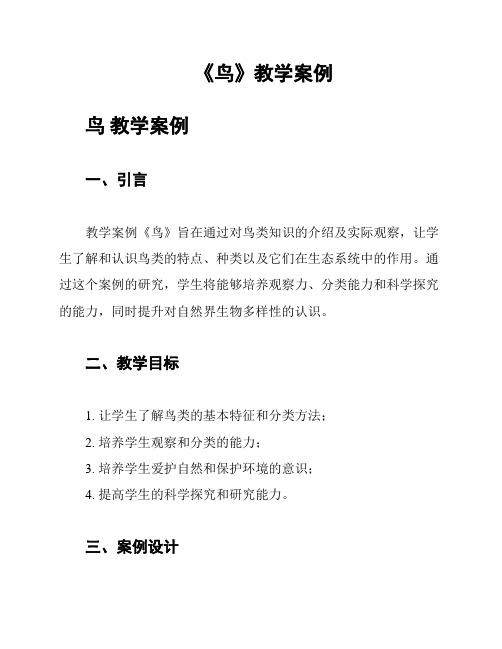 《鸟》教学案例

鸟 教学案例

一、引言

教学案例《鸟》旨在通过对鸟类知识的介绍及实际观察，让学生了解和认识鸟类的特点、种类以及它们在生态系统中的作用。通过这个案例的研究，学生将能够培养观察力、分类能力和科学探究的能力，同时提升对自然界生物多样性的认识。

二、教学目标

1. 让学生了解鸟类的基本特征和分类方法；
2. 培养学生观察和分类的能力；
3. 培养学生爱护自然和保护环境的意识；
4. 提高学生的科学探究和研究能力。

三、案例设计